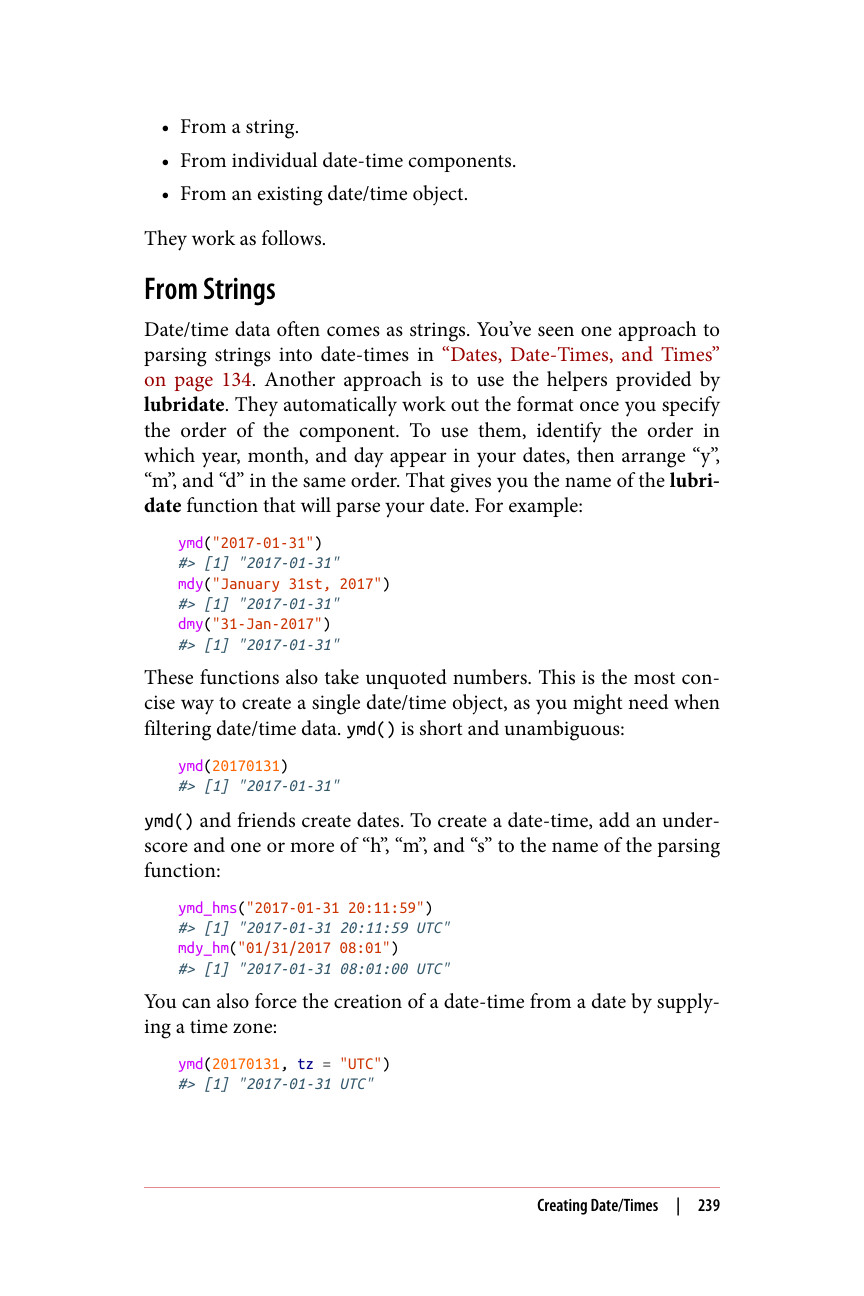 • From a string.
• From individual date-time components.
• From an existing date/time object.

They work as follows.

From Strings

Date/time data often comes as strings. You've seen one approach to parsing strings into date-times in "Dates, Date-Times, and Times" on page 134. Another approach is to use the helpers provided by lubridate. They automatically work out the format once you specify the order of the component. To use them, identify the order in which year, month, and day appear in your dates, then arrange "y", "m", and "d" in the same order. That gives you the name of the lubridate function that will parse your date. For example:

ymd("2017-01-31")
#> [1] "2017-01-31"
mdy("January 31st, 2017")
#> [1] "2017-01-31"
dmy("31-Jan-2017")
#> [1] "2017-01-31"

These functions also take unquoted numbers. This is the most concise way to create a single date/time object, as you might need when filtering date/time data. ymd() is short and unambiguous:

ymd(20170131)
#> [1] "2017-01-31"

ymd() and friends create dates. To create a date-time, add an underscore and one or more of "h", "m", and "s" to the name of the parsing function:

ymd_hms("2017-01-31 20:11:59")
#> [1] "2017-01-31 20:11:59 UTC"
mdy_hm("01/31/2017 08:01")
#> [1] "2017-01-31 08:01:00 UTC"

You can also force the creation of a date-time from a date by supplying a time zone:

ymd(20170131, tz = "UTC")
#> [1] "2017-01-31 UTC"

Creating Date/Times | 239